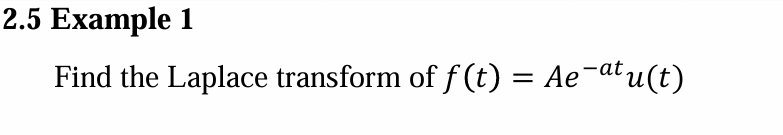 2.5 Example 1

Find the Laplace transform of $f(t) = Ae^{-at}u(t)$